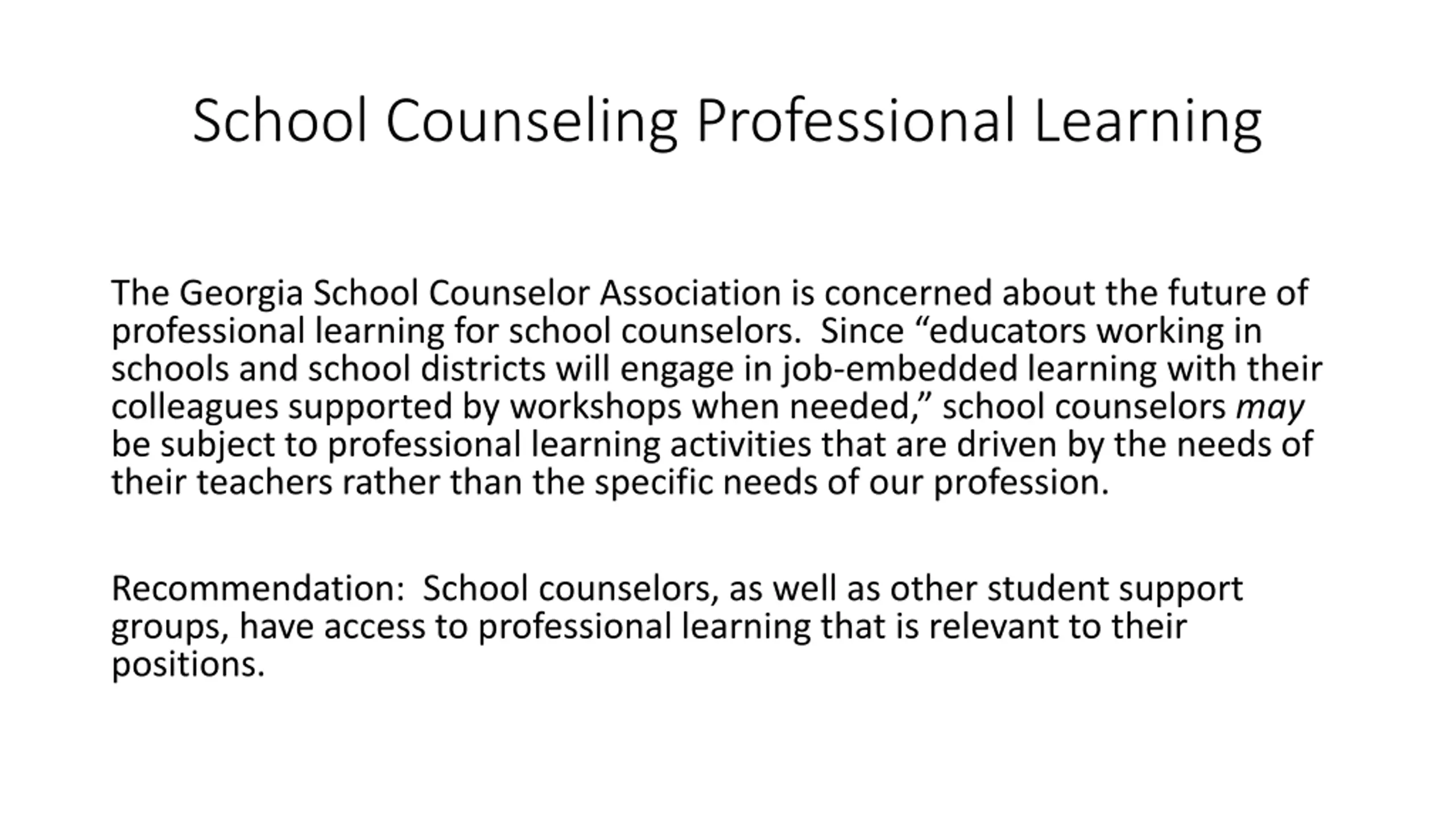 School Counseling Professional Learning

The Georgia School Counselor Association is concerned about the future of professional learning for school counselors. Since “educators working in schools and school districts will engage in job-embedded learning with their colleagues supported by workshops when needed,” school counselors may be subject to professional learning activities that are driven by the needs of their teachers rather than the specific needs of our profession.

Recommendation: School counselors, as well as other student support groups, have access to professional learning that is relevant to their positions.